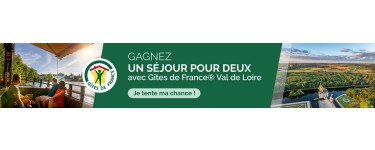 GÎTES DE FRANCE

GAGNEZ
UN SÉJOUR POUR DEUX
avec Gîtes de France® Val de Loire

Je tente ma chance !